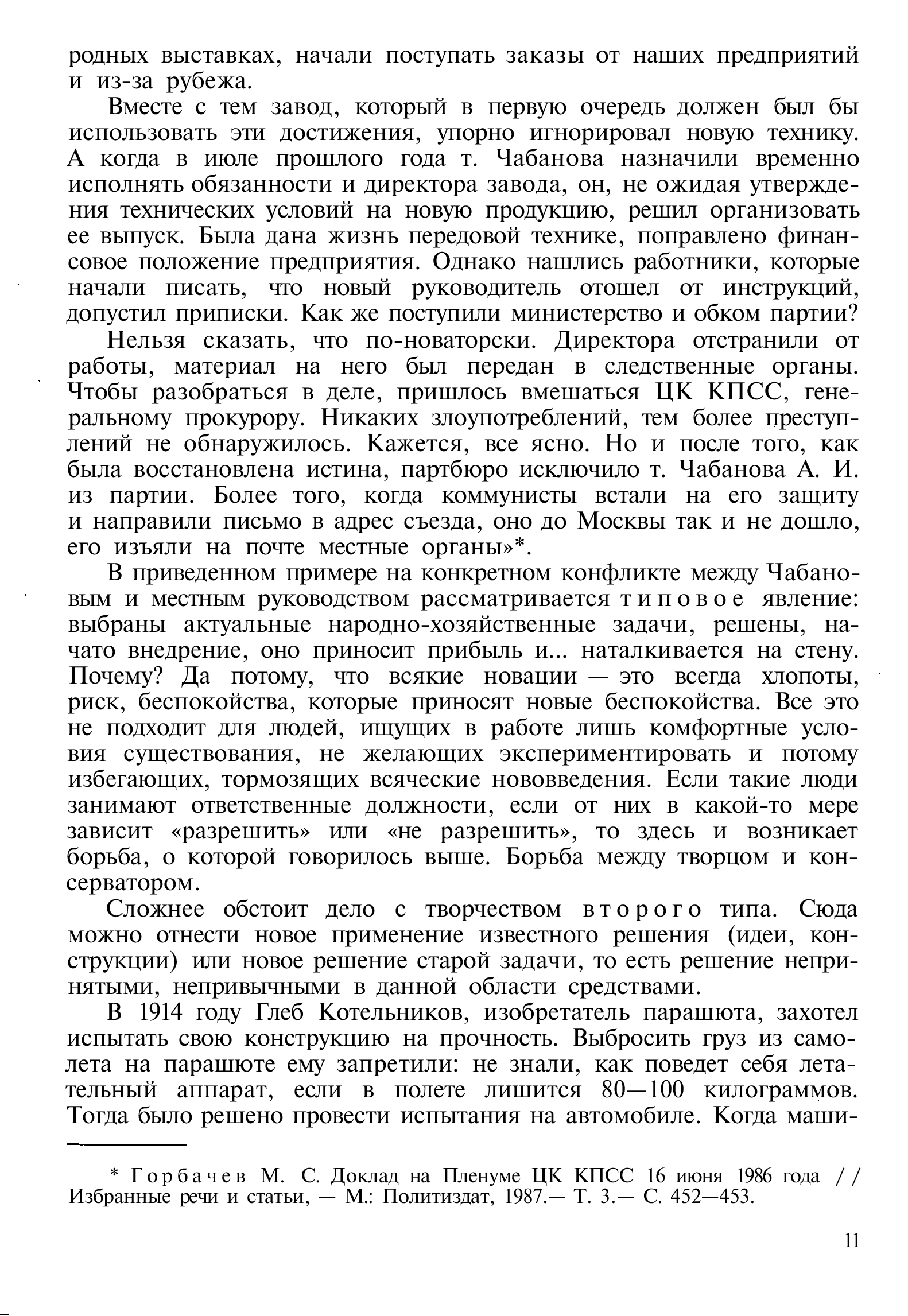 родных выставках, начали поступать заказы от наших предприятий и из-за рубежа.

Вместе с тем завод, который в первую очередь должен был бы использовать эти достижения, упорно игнорировал новую технику. А когда в июле прошлого года т. Чабанова назначили временно исполнять обязанности и директора завода, он, не ожидая утверждения технических условий на новую продукцию, решил организовать ее выпуск. Была дана жизнь передовой технике, поправлено финансовое положение предприятия. Однако нашлись работники, которые начали писать, что новый руководитель отошел от инструкций, допустил приписки. Как же поступили министерство и обком партии?

Нельзя сказать, что по-новаторски. Директора отстранили от работы, материал на него был передан в следственные органы. Чтобы разобраться в деле, пришлось вмешаться ЦК КПСС, генеральному прокурору. Никаких злоупотреблений, тем более преступлений не обнаружилось. Кажется, все ясно. Но и после того, как была восстановлена истина, партбюро исключило т. Чабанова А. И. из партии. Более того, когда коммунисты встали на его защиту и направили письмо в адрес съезда, оно до Москвы так и не дошло, его изъяли на почте местные органы»*.

В приведенном примере на конкретном конфликте между Чабановым и местным руководством рассматривается типовое явление: выбраны актуальные народно-хозяйственные задачи, решены, начато внедрение, оно приносит прибыль и... наталкивается на стену. Почему? Да потому, что всякие новации — это всегда хлопоты, риск, беспокойства, которые приносят новые беспокойства. Все это не подходит для людей, ищущих в работе лишь комфортные условия существования, не желающих экспериментировать и потому избегающих, тормозящих всяческие нововведения. Если такие люди занимают ответственные должности, если от них в какой-то мере зависит «разрешить» или «не разрешить», то здесь и возникает борьба, о которой говорилось выше. Борьба между творцом и консерватором.

Сложнее обстоит дело с творчеством второго типа. Сюда можно отнести новое применение известного решения (идеи, конструкции) или новое решение старой задачи, то есть решение непринятыми, непривычными в данной области средствами.

В 1914 году Глеб Котельников, изобретатель парашюта, захотел испытать свою конструкцию на прочность. Выбросить груз из самолета на парашюте ему запретили: не знали, как поведет себя летательный аппарат, если в полете лишится 80—100 килограммов. Тогда было решено провести испытания на автомобиле. Когда маши-

* Горбачев М. С. Доклад на Пленуме ЦК КПСС 16 июня 1986 года // Избранные речи и статьи, — М.: Политиздат, 1987.— Т. 3.— С. 452—453.

11